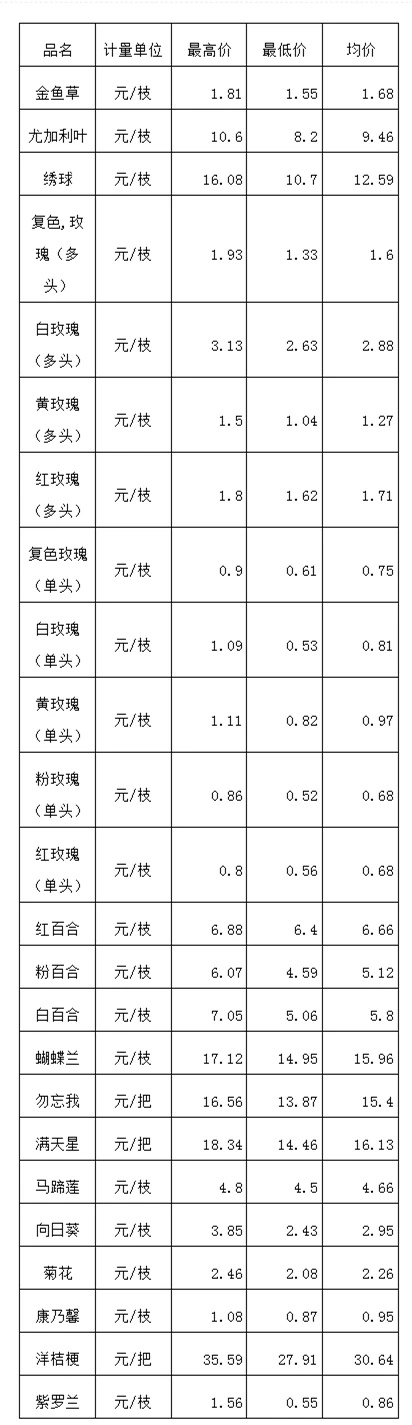 | 品名 | 计量单位 | 最高价 | 最低价 | 均价 |
|---|---|---|---|---|
| 金鱼草 | 元/枝 | 1.81 | 1.55 | 1.68 |
| 尤加利叶 | 元/枝 | 10.6 | 8.2 | 9.46 |
| 绣球 | 元/枝 | 16.08 | 10.7 | 12.59 |
| 复色,玫瑰（多头） | 元/枝 | 1.93 | 1.33 | 1.6 |
| 白玫瑰（多头） | 元/枝 | 3.13 | 2.63 | 2.88 |
| 黄玫瑰（多头） | 元/枝 | 1.5 | 1.04 | 1.27 |
| 红玫瑰（多头） | 元/枝 | 1.8 | 1.62 | 1.71 |
| 复色玫瑰（单头） | 元/枝 | 0.9 | 0.61 | 0.75 |
| 白玫瑰（单头） | 元/枝 | 1.09 | 0.53 | 0.81 |
| 黄玫瑰（单头） | 元/枝 | 1.11 | 0.82 | 0.97 |
| 粉玫瑰（单头） | 元/枝 | 0.86 | 0.52 | 0.68 |
| 红玫瑰（单头） | 元/枝 | 0.8 | 0.56 | 0.68 |
| 红百合 | 元/枝 | 6.88 | 6.4 | 6.66 |
| 粉百合 | 元/枝 | 6.07 | 4.59 | 5.12 |
| 白百合 | 元/枝 | 7.05 | 5.06 | 5.8 |
| 蝴蝶兰 | 元/枝 | 17.12 | 14.95 | 15.96 |
| 勿忘我 | 元/把 | 16.56 | 13.87 | 15.4 |
| 满天星 | 元/把 | 18.34 | 14.46 | 16.13 |
| 马蹄莲 | 元/枝 | 4.8 | 4.5 | 4.66 |
| 向日葵 | 元/枝 | 3.85 | 2.43 | 2.95 |
| 菊花 | 元/枝 | 2.46 | 2.08 | 2.26 |
| 康乃馨 | 元/枝 | 1.08 | 0.87 | 0.95 |
| 洋桔梗 | 元/把 | 35.59 | 27.91 | 30.64 |
| 紫罗兰 | 元/枝 | 1.56 | 0.55 | 0.86 |